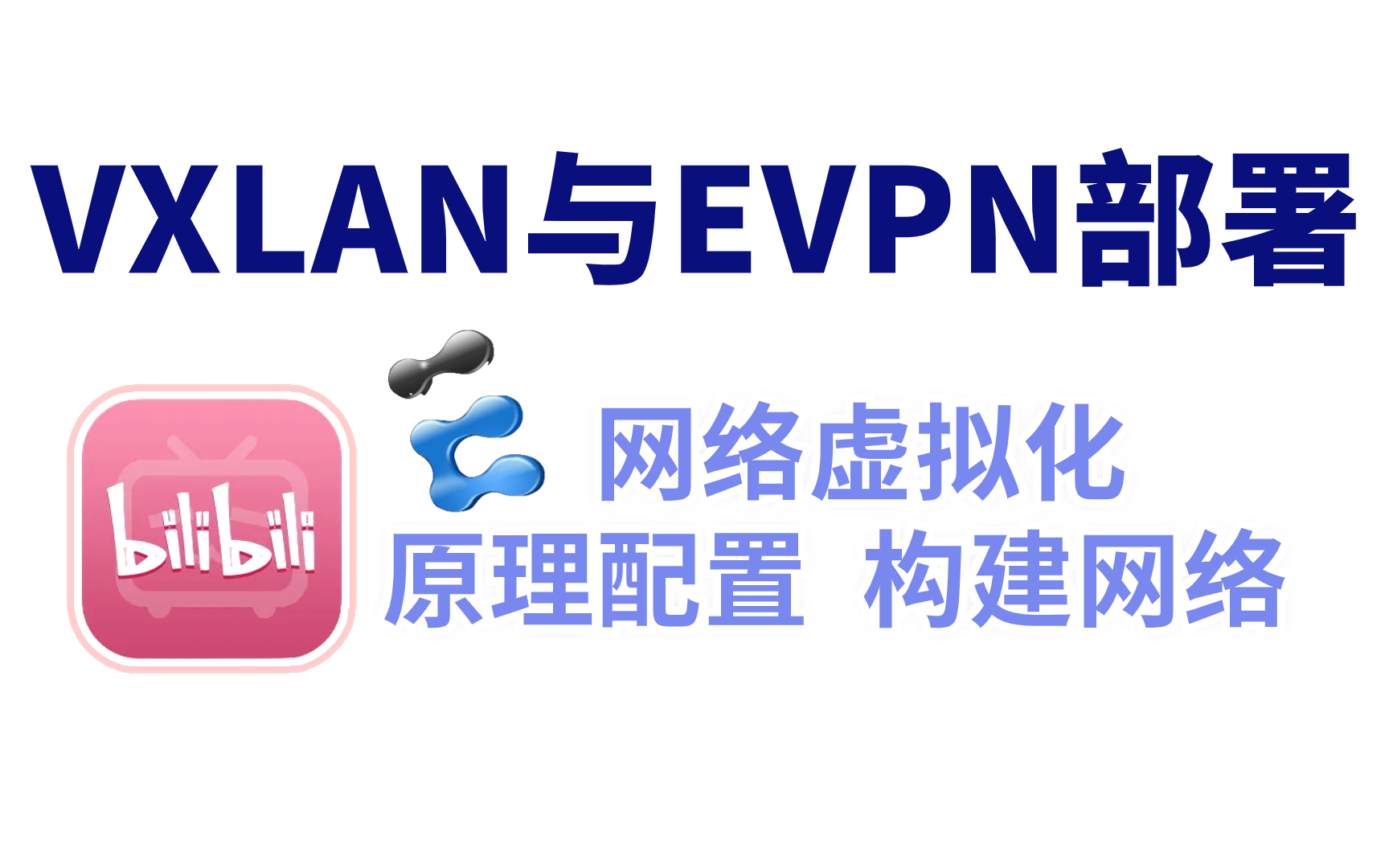 VXLAN与EVPN部署

bilibili

网络虚拟化

原理配置 构建网络